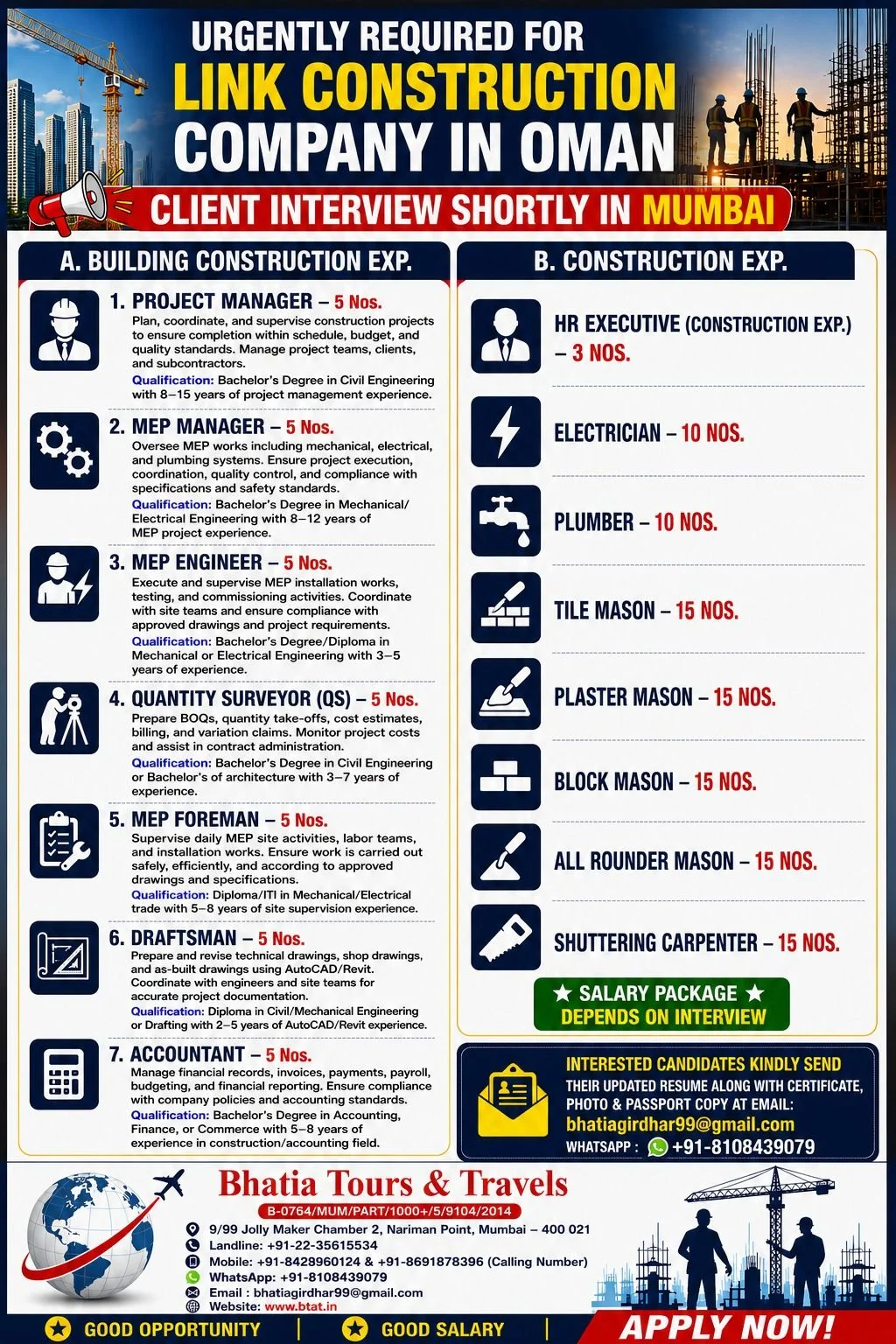 URGENTLY REQUIRED FOR
LINK CONSTRUCTION
COMPANY IN OMAN

CLIENT INTERVIEW SHORTLY IN MUMBAI

A. BUILDING CONSTRUCTION EXP.

1. PROJECT MANAGER – 5 Nos.
Plan, coordinate, and supervise construction projects to ensure completion within schedule, budget, and quality standards. Manage project teams, clients, and subcontractors.
Qualification: Bachelor's Degree in Civil Engineering with 8–15 years of project management experience.

2. MEP MANAGER – 5 Nos.
Oversee MEP works including mechanical, electrical, and plumbing systems. Ensure project execution, coordination, quality control, and compliance with specifications and safety standards.
Qualification: Bachelor's Degree in Mechanical/ Electrical Engineering with 8–12 years of MEP project experience.

3. MEP ENGINEER – 5 Nos.
Execute and supervise MEP installation works, testing, and commissioning activities. Coordinate with site teams and ensure compliance with approved drawings and project requirements.
Qualification: Bachelor's Degree/Diploma in Mechanical or Electrical Engineering with 3–5 years of experience.

4. QUANTITY SURVEYOR (QS) – 5 Nos.
Prepare BOQs, quantity take-offs, cost estimates, billing, and variation claims. Monitor project costs and assist in contract administration.
Qualification: Bachelor's Degree in Civil Engineering or Bachelor's of architecture with 3–7 years of experience.

5. MEP FOREMAN – 5 Nos.
Supervise daily MEP site activities, labor teams, and installation works. Ensure work is carried out safely, efficiently, and according to approved drawings and specifications.
Qualification: Diploma/ITI in Mechanical/Electrical trade with 5–8 years of site supervision experience.

6. DRAFTSMAN – 5 Nos.
Prepare and revise technical drawings, shop drawings, and as-built drawings using AutoCAD/Revit. Coordinate with engineers and site teams for accurate project documentation.
Qualification: Diploma in Civil/Mechanical Engineering or Drafting with 2–5 years of AutoCAD/Revit experience.

7. ACCOUNTANT – 5 Nos.
Manage financial records, invoices, payments, payroll, budgeting, and financial reporting. Ensure compliance with company policies and accounting standards.
Qualification: Bachelor's Degree in Accounting, Finance, or Commerce with 5–8 years of experience in construction/accounting field.

B. CONSTRUCTION EXP.

HR EXECUTIVE (CONSTRUCTION EXP.) – 3 NOS.
ELECTRICIAN – 10 NOS.
PLUMBER – 10 NOS.
TILE MASON – 15 NOS.
PLASTER MASON – 15 NOS.
BLOCK MASON – 15 NOS.
ALL ROUNDER MASON – 15 NOS.
SHUTTERING CARPENTER – 15 NOS.

★ SALARY PACKAGE ★
DEPENDS ON INTERVIEW

INTERESTED CANDIDATES KINDLY SEND
THEIR UPDATED RESUME ALONG WITH CERTIFICATE, PHOTO & PASSPORT COPY AT EMAIL:
bhatiagirdhar99@gmail.com
WHATSAPP : +91-8108439079

Bhatia Tours & Travels
B-0764/MUM/PART/1000+/5/9104/2014
9/99 Jolly Maker Chamber 2, Nariman Point, Mumbai – 400 021
Landline: +91-22-35615534
Mobile: +91-8429960124 & +91-8691878396 (Calling Number)
WhatsApp: +91-8108439079
Email : bhatiagirdhar99@gmail.com
Website: www.btat.in

GOOD OPPORTUNITY | GOOD SALARY | APPLY NOW!